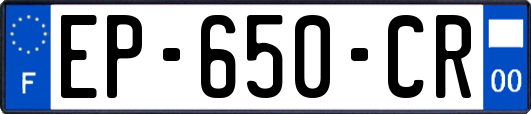 F
EP-650-CR
00